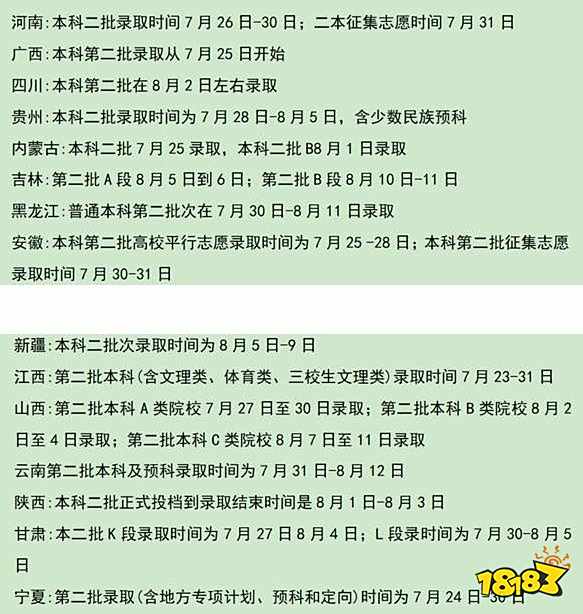 河南:本科二批录取时间 7 月 26 日-30 日；二本征集志愿时间 7 月 31 日

广西:本科第二批录取从 7 月 25 日开始

四川:本科第二批在 8 月 2 日左右录取

贵州:本科二批录取时间为 7 月 28 日-8 月 5 日，含少数民族预科

内蒙古:本科二批 7 月 25 录取，本科二批 B8 月 1 日录取

吉林:第二批 A 段 8 月 5 日到 6 日；第二批 B 段 8 月 10 日-11 日

黑龙江:普通本科第二批次在 7 月 30 日-8 月 11 日录取

安徽:本科第二批高校平行志愿录取时间为 7 月 25 -28 日；本科第二批征集志愿录取时间 7 月 30-31 日

新疆:本科二批次录取时间为 8 月 5 日-9 日

江西:第二批本科(含文理类、体育类、三校生文理类)录取时间 7 月 23-31 日

山西:第二批本科 A 类院校 7 月 27 日至 30 日录取；第二批本科 B 类院校 8 月 2 日至 4 日录取；第二批本科 C 类院校 8 月 7 日至 11 日录取

云南第二批本科及预科录取时间为 7 月 31 日-8 月 12 日

陕西:本科二批正式投档到录取结束时间是 8 月 1 日-8 月 3 日

甘肃:本二批 K 段录取时间为 7 月 27 日 8 月 4 日；L 段录时间为 7 月 30-8 月 5 日

宁夏:第二批录取(含地方专项计划、预科和定向)时间为 7 月 24 日-30 日

18183